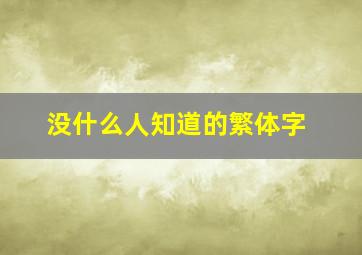 没什么人知道的繁体字